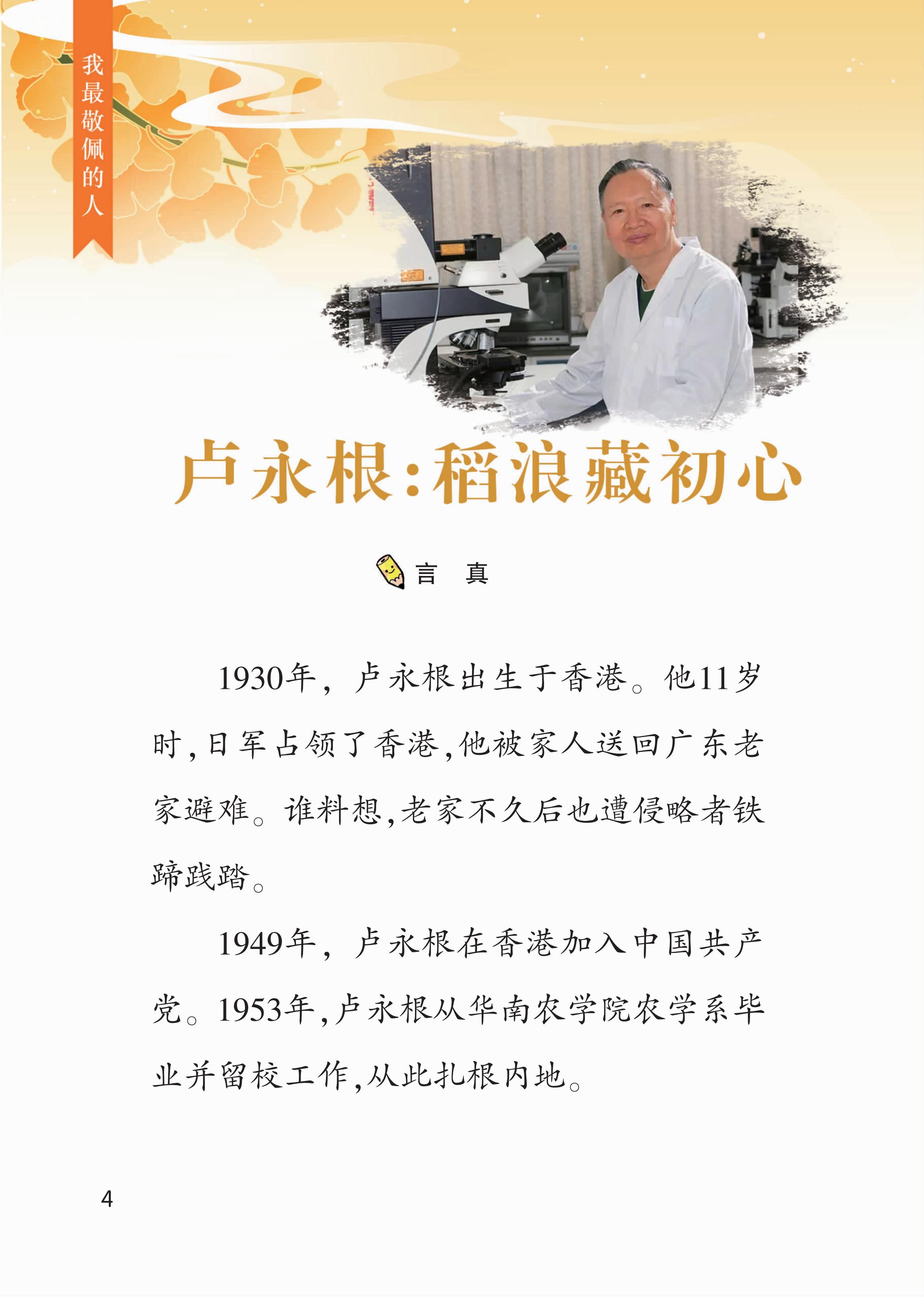 我最敬佩的人

卢永根：稻浪藏初心

言　真

1930年，卢永根出生于香港。他11岁时，日军占领了香港，他被家人送回广东老家避难。谁料想，老家不久后也遭侵略者铁蹄践踏。

1949年，卢永根在香港加入中国共产党。1953年，卢永根从华南农学院农学系毕业并留校工作，从此扎根内地。

4